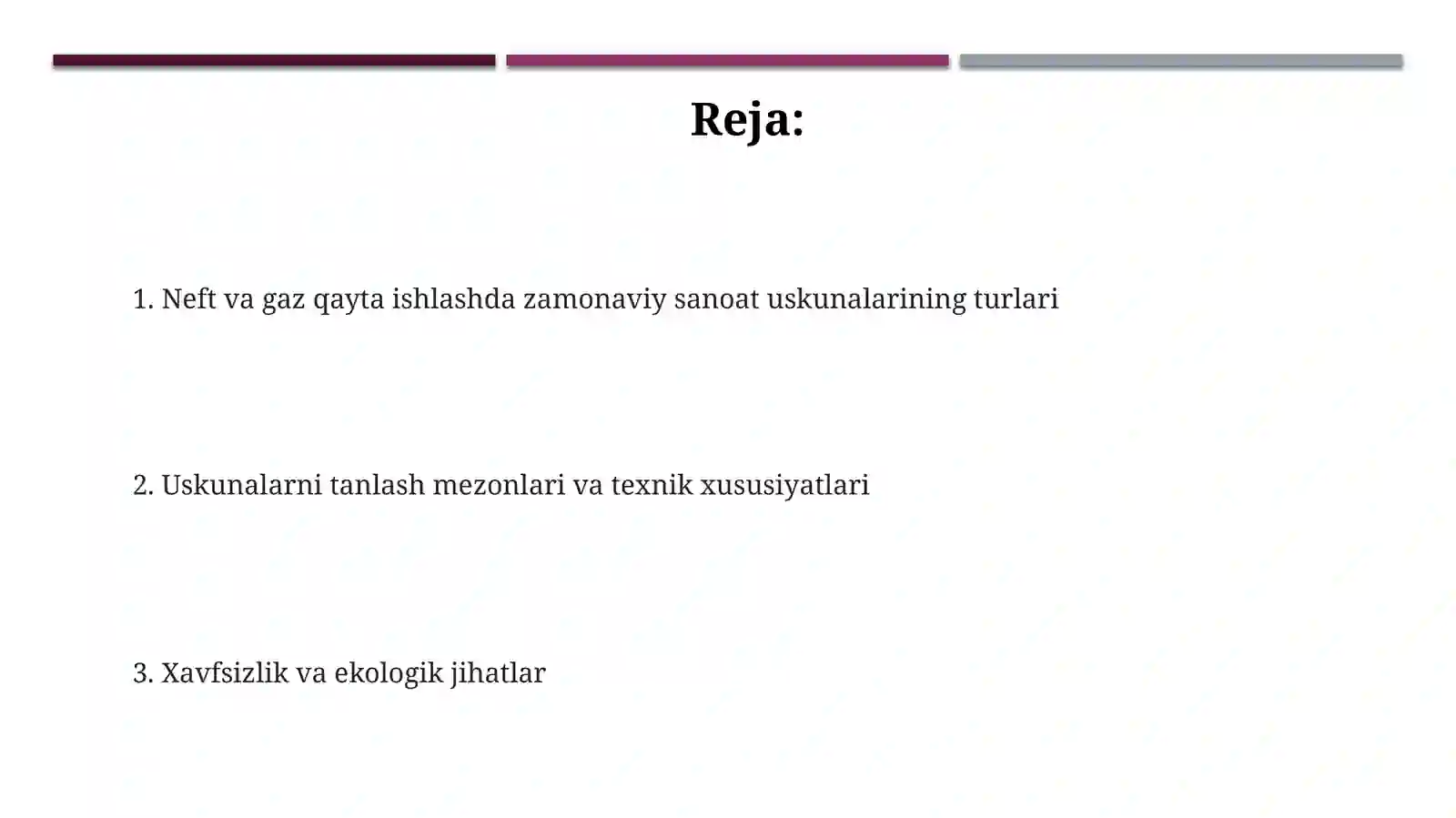 Reja:

1. Neft va gaz qayta ishlashda zamonaviy sanoat uskunalarining turlari

2. Uskunalarni tanlash mezonlari va texnik xususiyatlari

3. Xavfsizlik va ekologik jihatlar